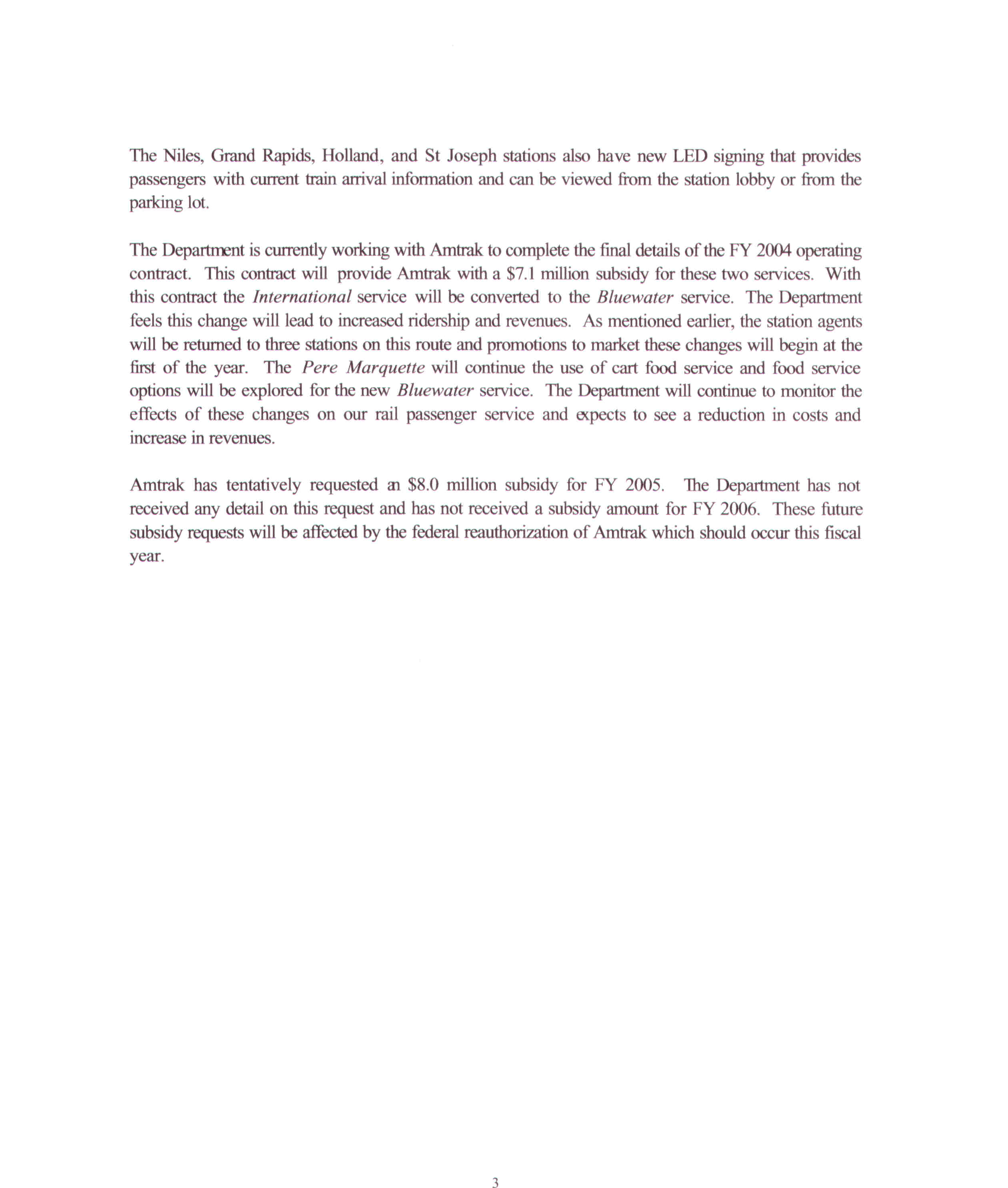 The Niles, Grand Rapids, Holland, and St Joseph stations also have new LED signing that provides passengers with current train arrival information and can be viewed from the station lobby or from the parking lot.

The Department is currently working with Amtrak to complete the final details of the FY 2004 operating contract. This contract will provide Amtrak with a \$7.1 million subsidy for these two services. With this contract the International service will be converted to the Bluewater service. The Department feels this change will lead to increased ridership and revenues. As mentioned earlier, the station agents will be returned to three stations on this route and promotions to market these changes will begin at the first of the year. The Pere Marquette will continue the use of cart food service and food service options will be explored for the new Bluewater service. The Department will continue to monitor the effects of these changes on our rail passenger service and expects to see a reduction in costs and increase in revenues.

Amtrak has tentatively requested an \$8.0 million subsidy for FY 2005. The Department has not received any detail on this request and has not received a subsidy amount for FY 2006. These future subsidy requests will be affected by the federal reauthorization of Amtrak which should occur this fiscal year.

3